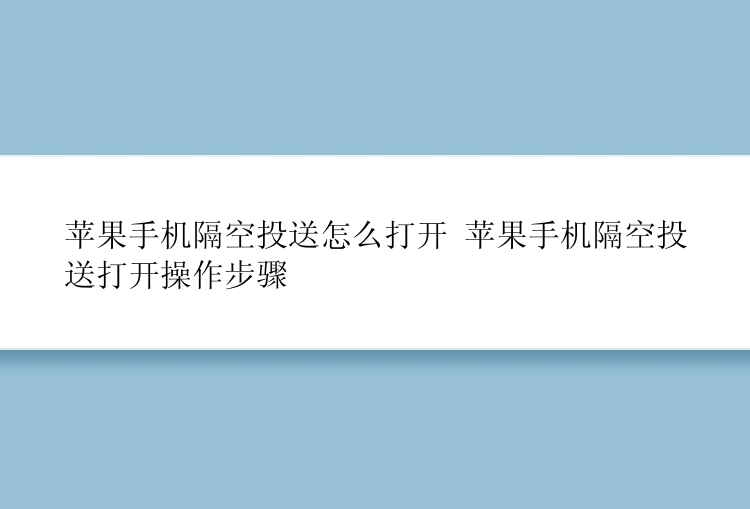 苹果手机隔空投送怎么打开 苹果手机隔空投送打开操作步骤